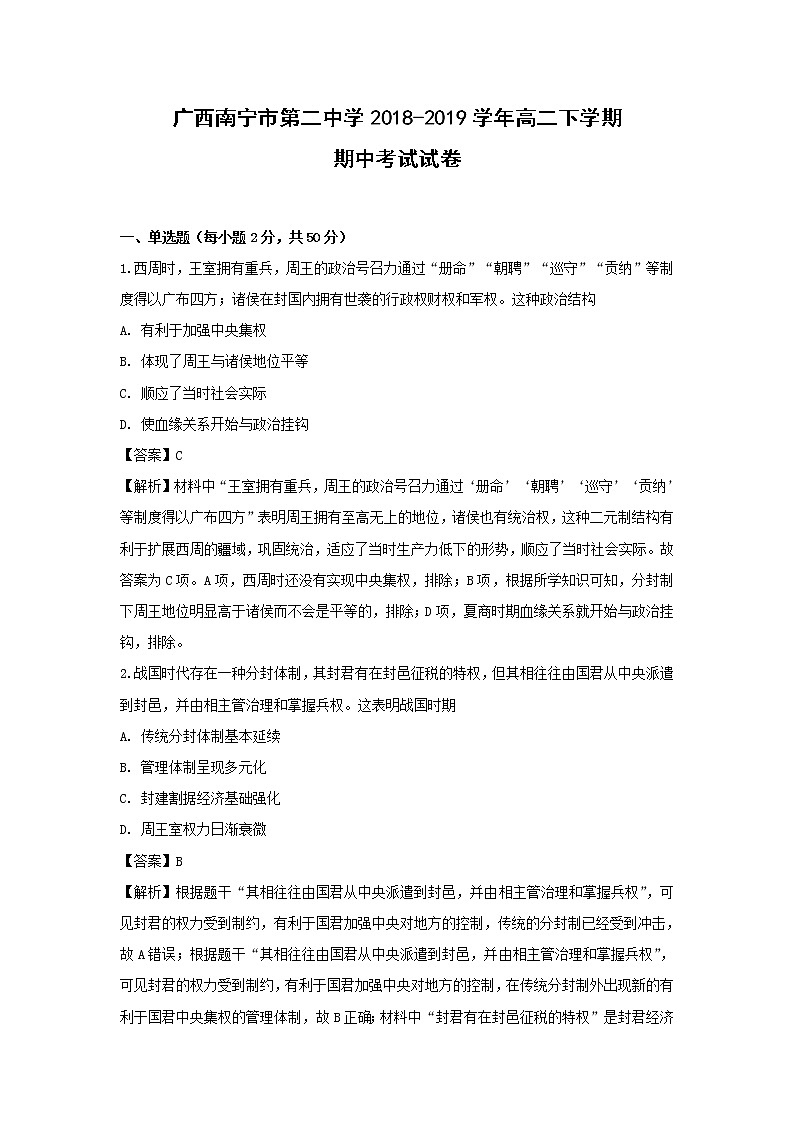 广西南宁市第二中学 2018-2019 学年高二下学期
期中考试试卷

一、单选题（每小题 2 分，共 50 分）

1.西周时，王室拥有重兵，周王的政治号召力通过“册命”“朝聘”“巡守”“贡纳”等制度得以广布四方；诸侯在封国内拥有世袭的行政权财权和军权。这种政治结构

A. 有利于加强中央集权

B. 体现了周王与诸侯地位平等

C. 顺应了当时社会实际

D. 使血缘关系开始与政治挂钩

【答案】C

【解析】材料中“王室拥有重兵，周王的政治号召力通过‘册命’‘朝聘’‘巡守’‘贡纳’等制度得以广布四方”表明周王拥有至高无上的地位，诸侯也有统治权，这种二元制结构有利于扩展西周的疆域，巩固统治，适应了当时生产力低下的形势，顺应了当时社会实际。故答案为 C 项。A 项，西周时还没有实现中央集权，排除；B 项，根据所学知识可知，分封制下周王地位明显高于诸侯而不会是平等的，排除；D 项，夏商时期血缘关系就开始与政治挂钩，排除。

2.战国时代存在一种分封体制，其封君有在封邑征税的特权，但其相往往由国君从中央派遣到封邑，并由相主管治理和掌握兵权。这表明战国时期

A. 传统分封体制基本延续

B. 管理体制呈现多元化

C. 封建割据经济基础强化

D. 周王室权力日渐衰微

【答案】B

【解析】根据题干“其相往往由国君从中央派遣到封邑，并由相主管治理和掌握兵权”，可见封君的权力受到制约，有利于国君加强中央对地方的控制，传统的分封制已经受到冲击，故 A 错误；根据题干“其相往往由国君从中央派遣到封邑，并由相主管治理和掌握兵权”，可见封君的权力受到制约，有利于国君加强中央对地方的控制，在传统分封制外出现新的有利于国君中央集权的管理体制，故 B 正确；材料中“封君有在封邑征税的特权”是封君经济